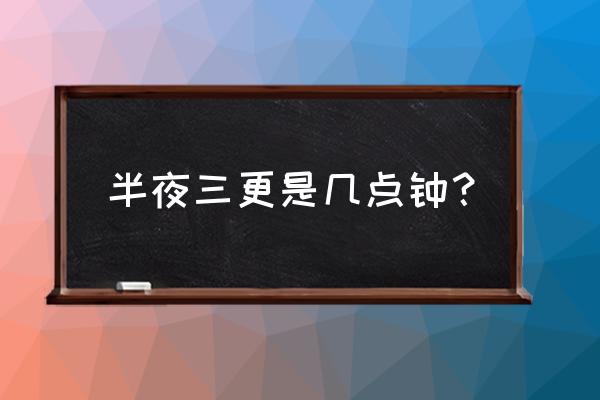 半夜三更是几点钟？